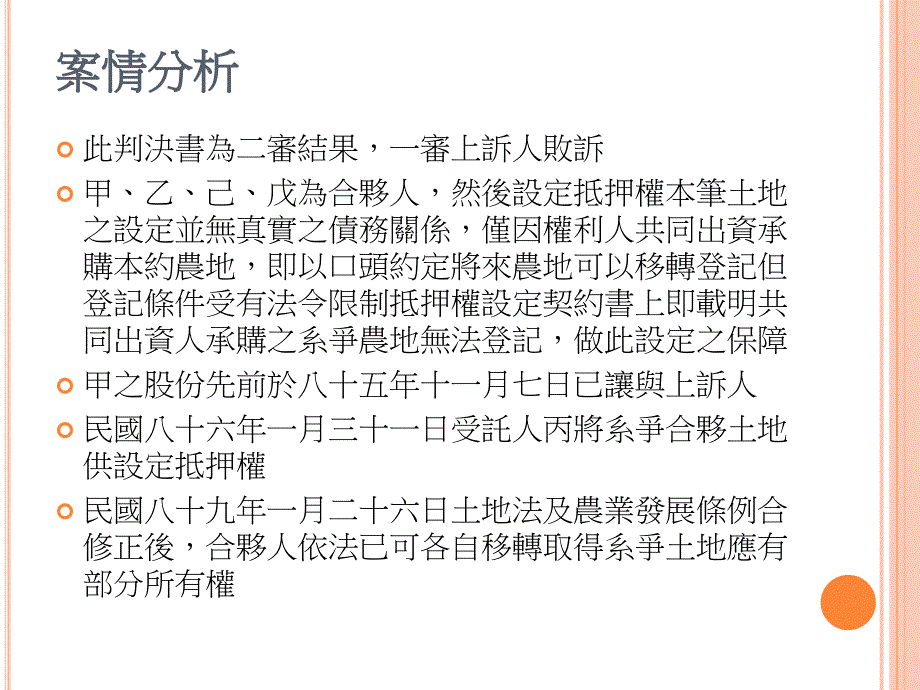 案情分析

此判決書為二審結果，一審上訴人敗訴

甲、乙、己、戊為合夥人，然後設定抵押權本筆土地之設定並無真實之債務關係，僅因權利人共同出資承購本約農地，即以口頭約定將來農地可以移轉登記但登記條件受有法令限制抵押權設定契約書上即載明共同出資人承購之系爭農地無法登記，做此設定之保障

甲之股份先前於八十五年十一月七日已讓與上訴人

民國八十六年一月三十一日受託人丙將系爭合夥土地供設定抵押權

民國八十九年一月二十六日土地法及農業發展條例合修正後，合夥人依法已可各自移轉取得系爭土地應有部分所有權